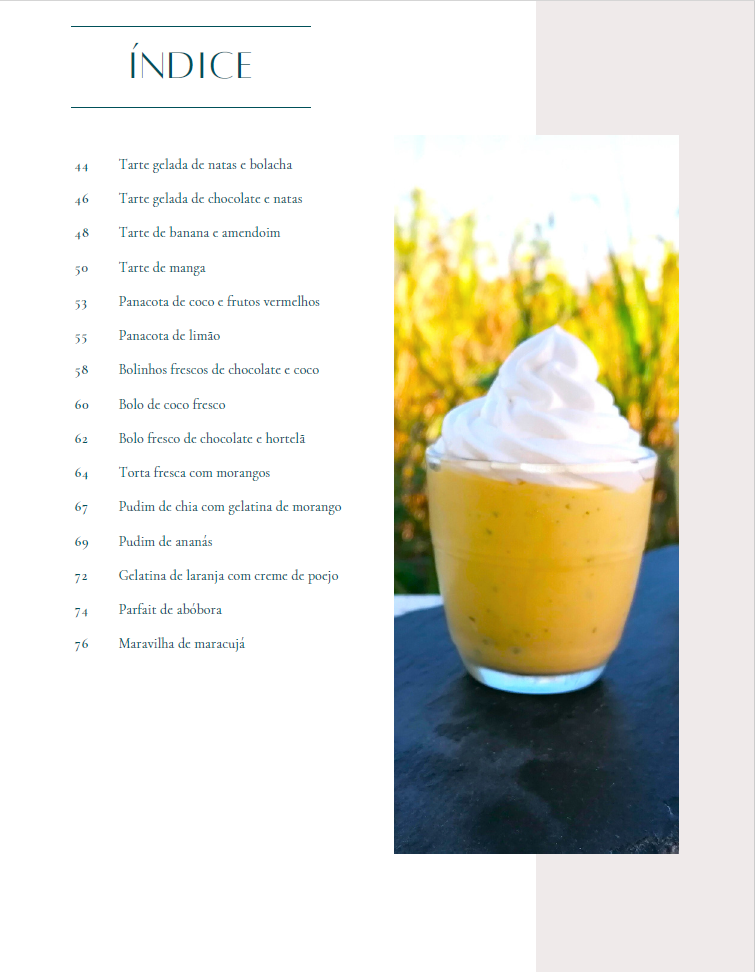 ÍNDICE

44 Tarte gelada de natas e bolacha
46 Tarte gelada de chocolate e natas
48 Tarte de banana e amendoim
50 Tarte de manga
53 Panacota de coco e frutos vermelhos
55 Panacota de limão
58 Bolinhos frescos de chocolate e coco
60 Bolo de coco fresco
62 Bolo fresco de chocolate e hortelã
64 Torta fresca com morangos
67 Pudim de chia com gelatina de morango
69 Pudim de ananás
72 Gelatina de laranja com creme de poejo
74 Parfait de abóbora
76 Maravilha de maracujá